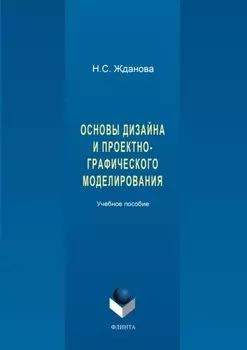 Н.С. Жданова

ОСНОВЫ ДИЗАЙНА И ПРОЕКТНО-ГРАФИЧЕСКОГО МОДЕЛИРОВАНИЯ

Учебное пособие

ФЛИНТА